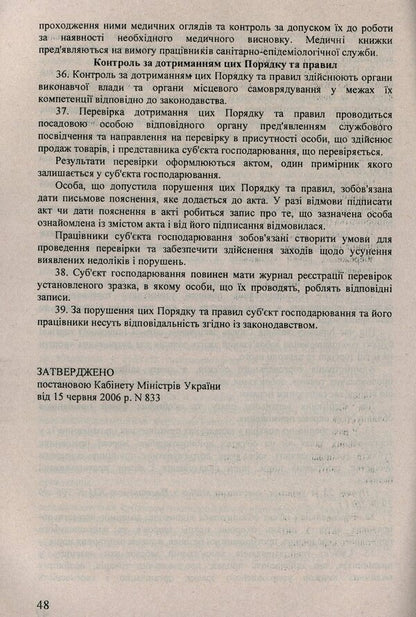 проходження ними медичних оглядів та контроль за допуском їх до роботи за наявності необхідного медичного висновку. Медичні книжки пред'являються на вимогу працівників санітарно-епідеміологічної служби.

Контроль за дотриманням цих Порядку та правил

36. Контроль за дотриманням цих Порядку та правил здійснюють органи виконавчої влади та органи місцевого самоврядування у межах їх компетенції відповідно до законодавства.

37. Перевірка дотримання цих Порядку та правил проводиться посадовою особою відповідного органу пред'явленням службового посвідчення та направлення на перевірку в присутності особи, що здійснює продаж товарів, і представника суб'єкта господарювання, що перевіряється.

Результати перевірки оформлюються актом, один примірник якого залишається у суб'єкта господарювання.

Особа, що допустила порушення цих Порядку та правил, зобов'язана дати письмове пояснення, яке додається до акта. У разі відмови підписати акт чи дати пояснення в акті робиться запис про те, що зазначена особа ознайомлена із змістом акта і від його підписання відмовилася.

Працівники суб'єкта господарювання зобов'язані створити умови для проведення перевірки та забезпечити здійснення заходів щодо усунення виявлених недоліків і порушень.

38. Суб'єкт господарювання повинен мати журнал реєстрації перевірок установленого зразка, в якому особи, що їх проводять, роблять відповідні записи.

39. За порушення цих Порядку та правил суб'єкт господарювання та його працівники несуть відповідальність згідно із законодавством.

ЗАТВЕРДЖЕНО
постановою Кабінету Міністрів України
від 15 червня 2006 р. N 833

48